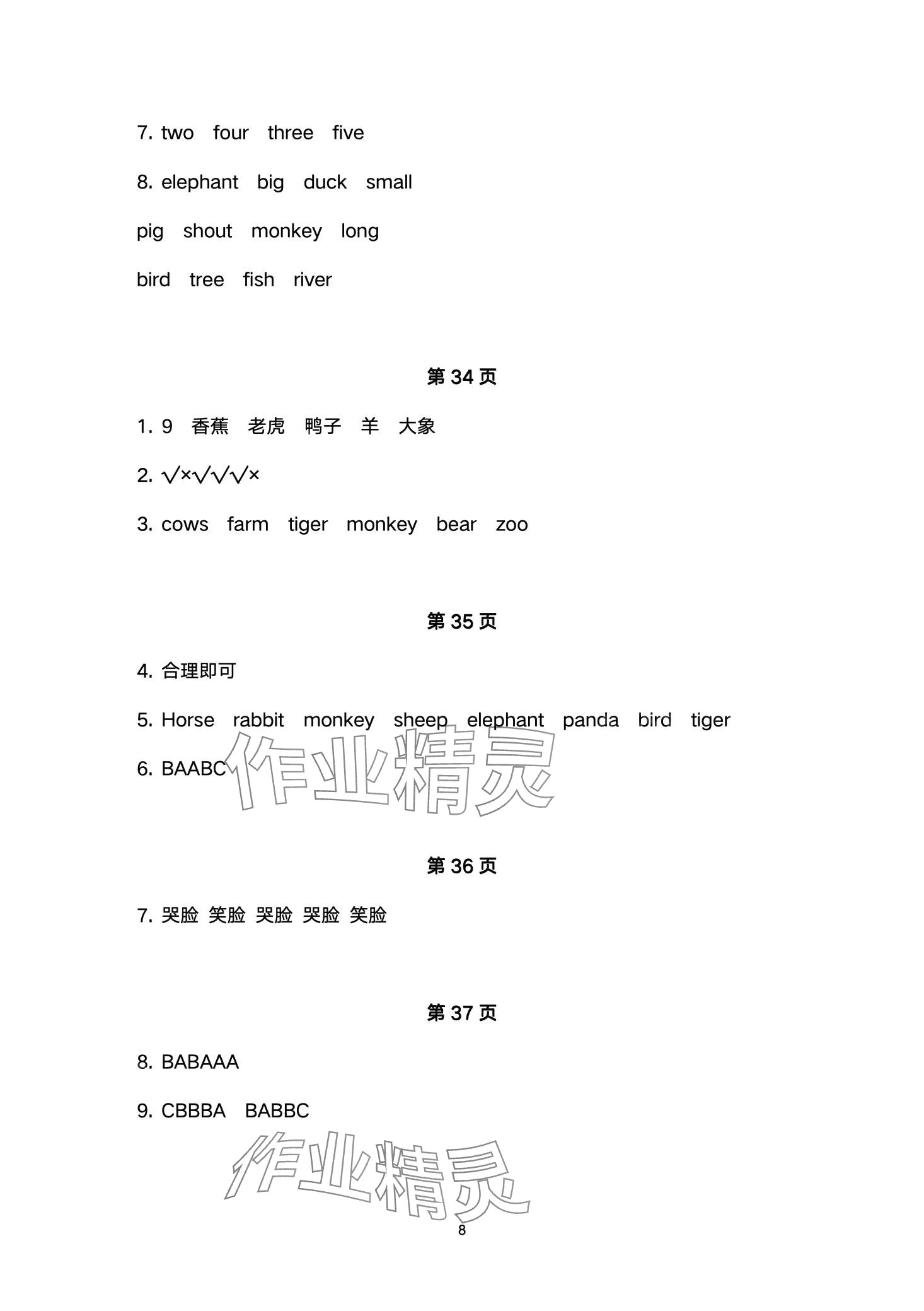 7. two four three five

8. elephant big duck small

pig shout monkey long

bird tree fish river

第 34 页

1. 9 香蕉 老虎 鸭子 羊 大象

2. √×√√√×

3. cows farm tiger monkey bear zoo

第 35 页

4. 合理即可

5. Horse rabbit monkey sheep elephant panda bird tiger

6. BAABC

作业精灵

第 36 页

7. 哭脸 笑脸 哭脸 哭脸 笑脸

第 37 页

8. BABAAA

9. CBBBA BABBC

作业精灵

8